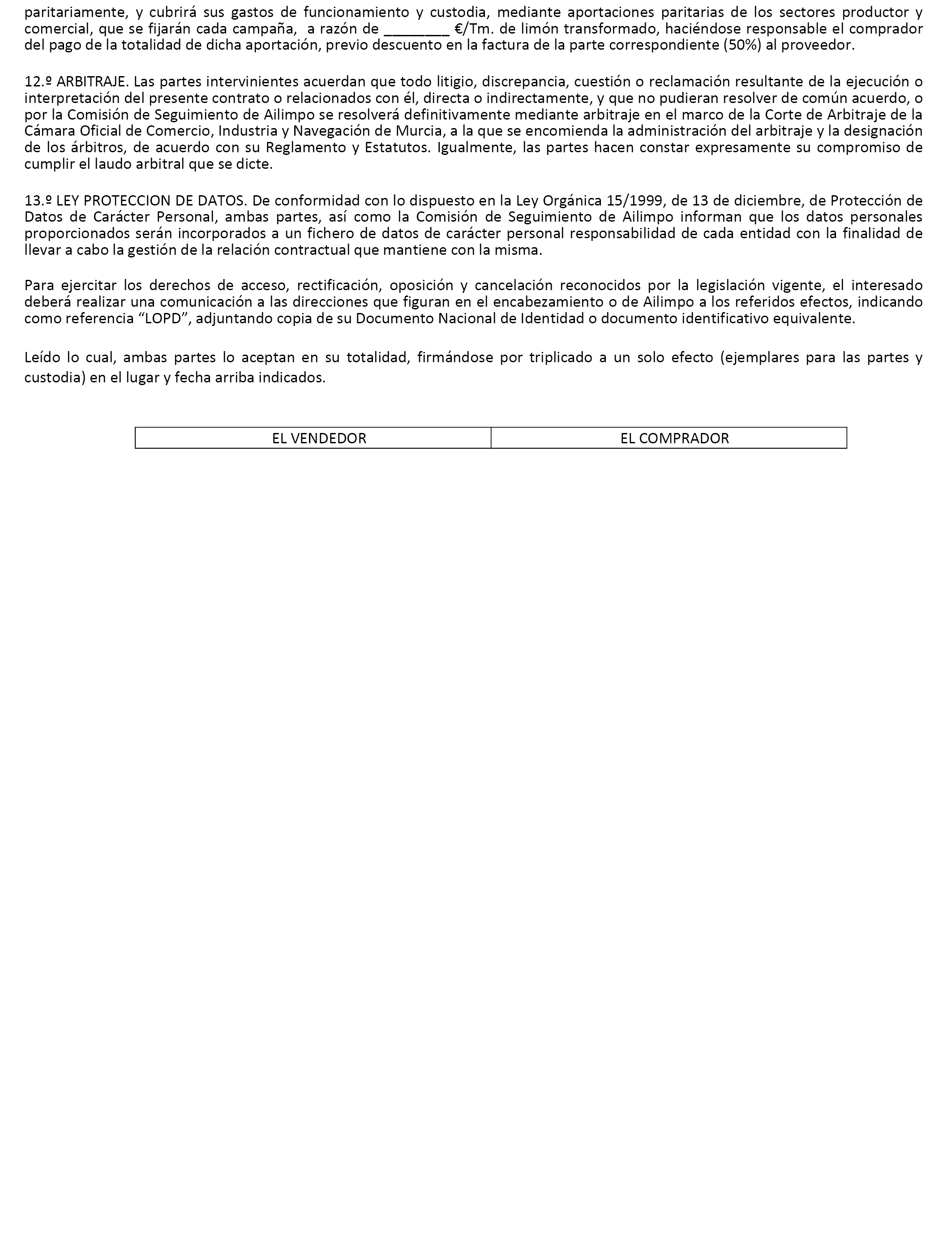 paritariamente, y cubrirá sus gastos de funcionamiento y custodia, mediante aportaciones paritarias de los sectores productor y comercial, que se fijarán cada campaña, a razón de ________ €/Tm. de limón transformado, haciéndose responsable el comprador del pago de la totalidad de dicha aportación, previo descuento en la factura de la parte correspondiente (50%) al proveedor.

12.º ARBITRAJE. Las partes intervinientes acuerdan que todo litigio, discrepancia, cuestión o reclamación resultante de la ejecución o interpretación del presente contrato o relacionados con él, directa o indirectamente, y que no pudieran resolver de común acuerdo, o por la Comisión de Seguimiento de Ailimpo se resolverá definitivamente mediante arbitraje en el marco de la Corte de Arbitraje de la Cámara Oficial de Comercio, Industria y Navegación de Murcia, a la que se encomienda la administración del arbitraje y la designación de los árbitros, de acuerdo con su Reglamento y Estatutos. Igualmente, las partes hacen constar expresamente su compromiso de cumplir el laudo arbitral que se dicte.

13.º LEY PROTECCION DE DATOS. De conformidad con lo dispuesto en la Ley Orgánica 15/1999, de 13 de diciembre, de Protección de Datos de Carácter Personal, ambas partes, así como la Comisión de Seguimiento de Ailimpo informan que los datos personales proporcionados serán incorporados a un fichero de datos de carácter personal responsabilidad de cada entidad con la finalidad de llevar a cabo la gestión de la relación contractual que mantiene con la misma.

Para ejercitar los derechos de acceso, rectificación, oposición y cancelación reconocidos por la legislación vigente, el interesado deberá realizar una comunicación a las direcciones que figuran en el encabezamiento o de Ailimpo a los referidos efectos, indicando como referencia “LOPD”, adjuntando copia de su Documento Nacional de Identidad o documento identificativo equivalente.

Leído lo cual, ambas partes lo aceptan en su totalidad, firmándose por triplicado a un solo efecto (ejemplares para las partes y custodia) en el lugar y fecha arriba indicados.

| EL VENDEDOR | EL COMPRADOR |
|---|---|